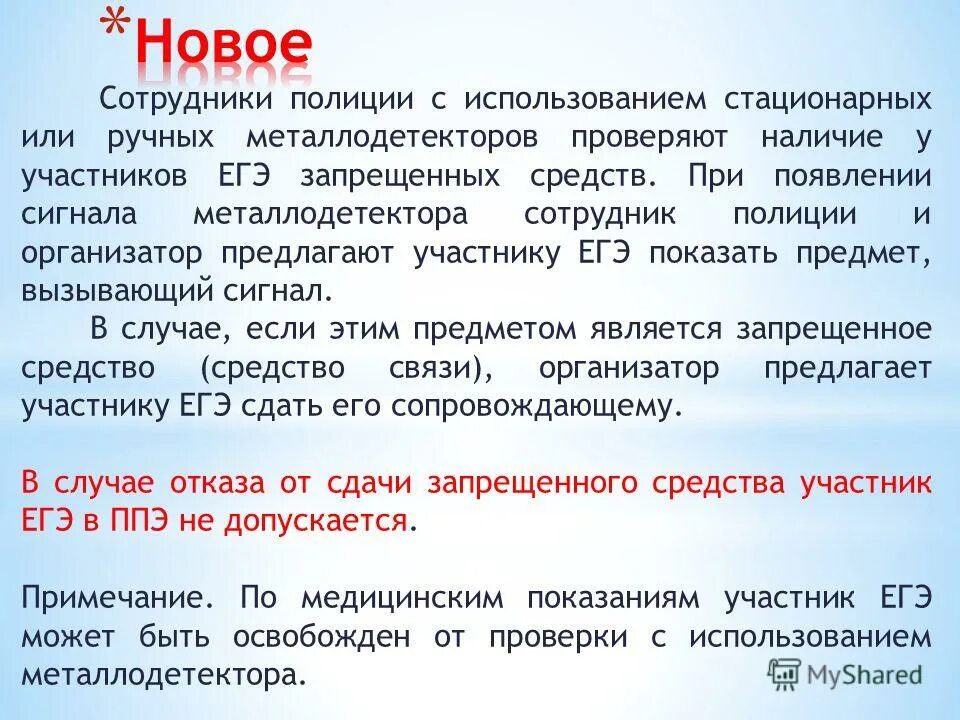 *Новое

Сотрудники полиции с использованием стационарных или ручных металлодетекторов проверяют наличие у участников ЕГЭ запрещенных средств. При появлении сигнала металлодетектора сотрудник полиции и организатор предлагают участнику ЕГЭ показать предмет, вызывающий сигнал.

В случае, если этим предметом является запрещенное средство (средство связи), организатор предлагает участнику ЕГЭ сдать его сопровождающему.

В случае отказа от сдачи запрещенного средства участник ЕГЭ в ППЭ не допускается.

Примечание. По медицинским показаниям участник ЕГЭ может быть освобожден от проверки с использованием металлодетектора.

MyShared